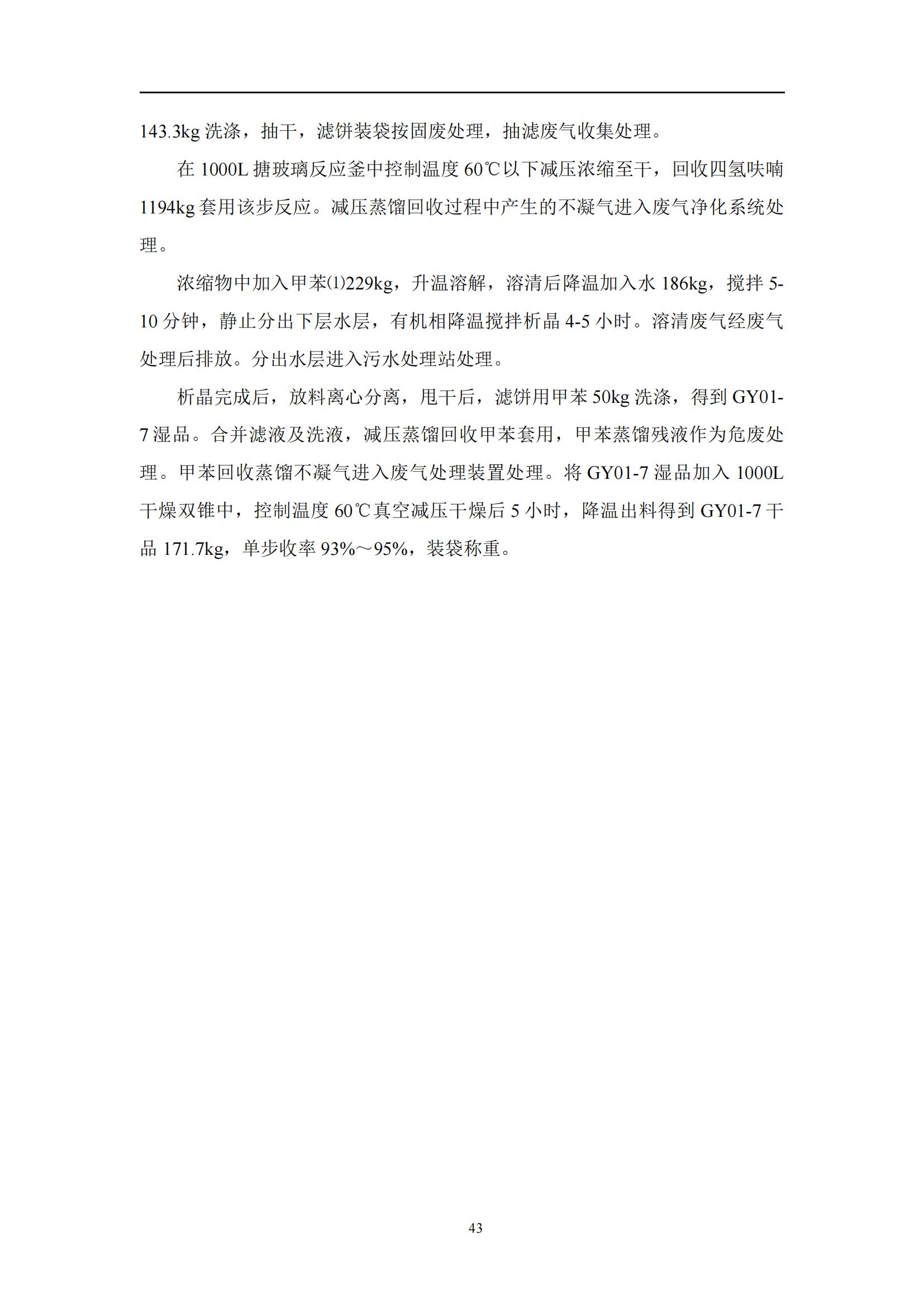 143.3kg 洗涤，抽干，滤饼装袋按固废处理，抽滤废气收集处理。

在 1000L 搪玻璃反应釜中控制温度 60℃以下减压浓缩至干，回收四氢呋喃 1194kg 套用该步反应。减压蒸馏回收过程中产生的不凝气进入废气净化系统处理。

浓缩物中加入甲苯⑴229kg，升温溶解，溶清后降温加入水 186kg，搅拌 5-10 分钟，静止分出下层水层，有机相降温搅拌析晶 4-5 小时。溶清废气经废气处理后排放。分出水层进入污水处理站处理。

析晶完成后，放料离心分离，甩干后，滤饼用甲苯 50kg 洗涤，得到 GY01-7 湿品。合并滤液及洗液，减压蒸馏回收甲苯套用，甲苯蒸馏残液作为危废处理。甲苯回收蒸馏不凝气进入废气处理装置处理。将 GY01-7 湿品加入 1000L 干燥双锥中，控制温度 60℃真空减压干燥后 5 小时，降温出料得到 GY01-7 干品 171.7kg，单步收率 93%～95%，装袋称重。

43